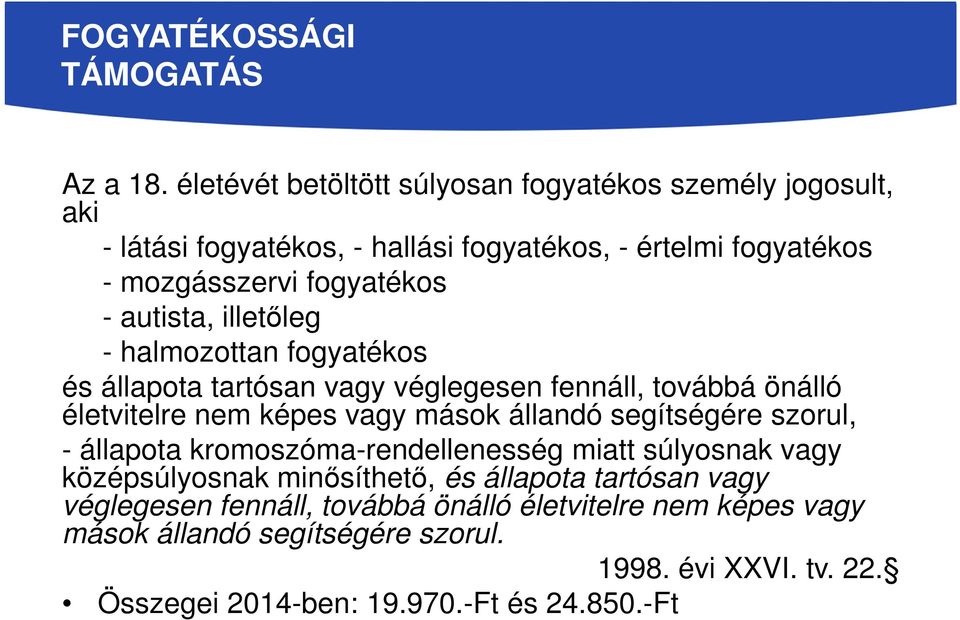 FOGYATÉKOSSÁGI TÁMOGATÁS

Az a 18. életévét betöltött súlyosan fogyatékos személy jogosult, aki

- látási fogyatékos, - hallási fogyatékos, - értelmi fogyatékos
- mozgásszervi fogyatékos
- autista, illetőleg
- halmozottan fogyatékos

és állapota tartósan vagy véglegesen fennáll, továbbá önálló életvitelre nem képes vagy mások állandó segítségére szorul,

- állapota kromoszóma-rendellenesség miatt súlyosnak vagy középsúlyosnak minősíthető, és állapota tartósan vagy véglegesen fennáll, továbbá önálló életvitelre nem képes vagy mások állandó segítségére szorul.

1998. évi XXVI. tv. 22.§

• Összegei 2014-ben: 19.970.-Ft és 24.850.-Ft